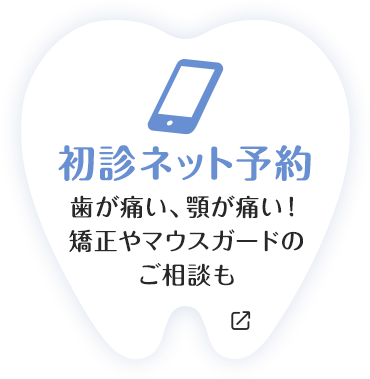 初診ネット予約

歯が痛い、顎が痛い！
矯正やマウスガードの
ご相談も